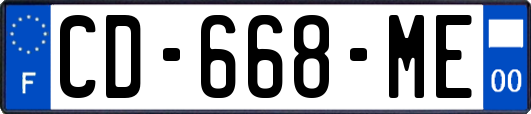 F
CD-668-ME
00